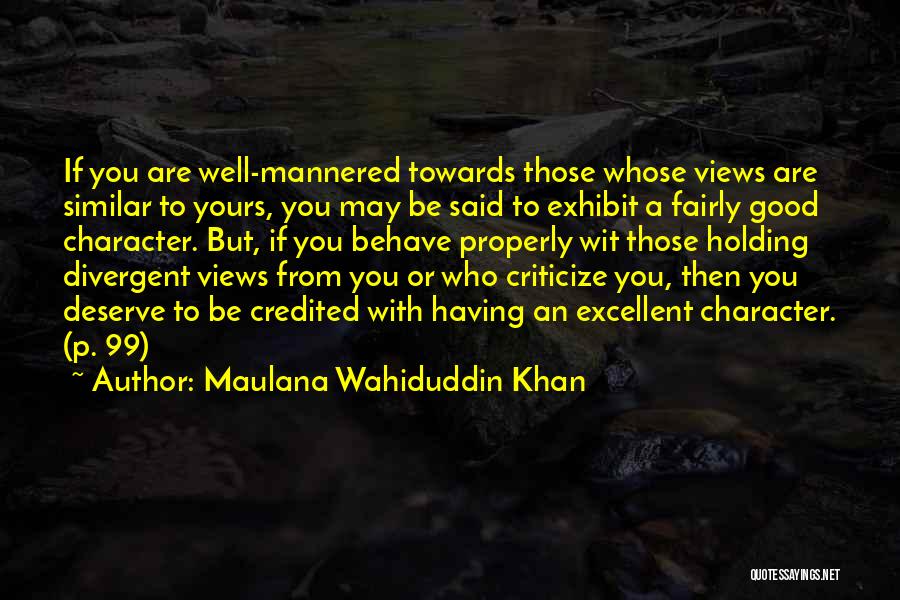 If you are well-mannered towards those whose views are similar to yours, you may be said to exhibit a fairly good character. But, if you behave properly wit those holding divergent views from you or who criticize you, then you deserve to be credited with having an excellent character. (p. 99)

~ Author: Maulana Wahiduddin Khan

QUOTESSAYINGS.NET